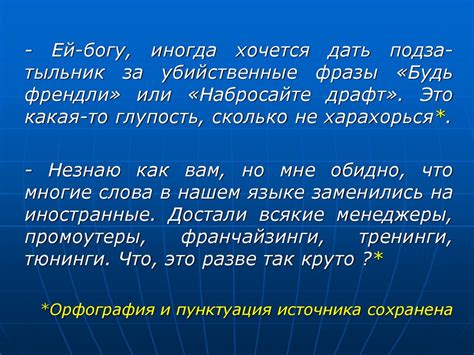 - Ей-богу, иногда хочется дать подзатыльник за убийственные фразы «Будь френдли» или «Набросайте драфт». Это какая-то глупость, сколько не харахорься*.

- Незнаю как вам, но мне обидно, что многие слова в нашем языке заменились на иностранные. Достали всякие менеджеры, промоутеры, франчайзинги, тренинги, тюнинги. Что, это разве так круто ?*

*Орфография и пунктуация источника сохранена